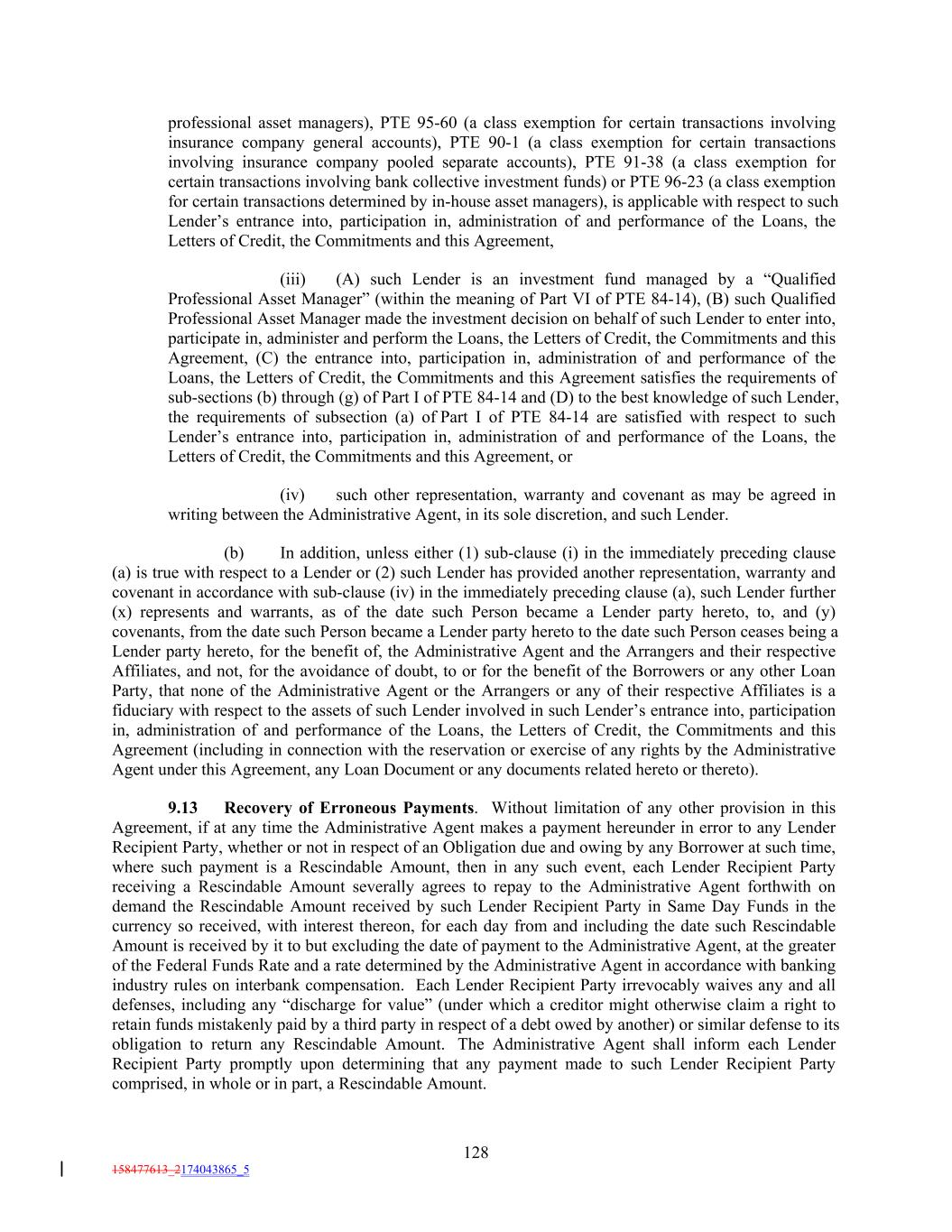 professional asset managers), PTE 95-60 (a class exemption for certain transactions involving insurance company general accounts), PTE 90-1 (a class exemption for certain transactions involving insurance company pooled separate accounts), PTE 91-38 (a class exemption for certain transactions involving bank collective investment funds) or PTE 96-23 (a class exemption for certain transactions determined by in-house asset managers), is applicable with respect to such Lender's entrance into, participation in, administration of and performance of the Loans, the Letters of Credit, the Commitments and this Agreement,

(iii) (A) such Lender is an investment fund managed by a "Qualified Professional Asset Manager" (within the meaning of Part VI of PTE 84-14), (B) such Qualified Professional Asset Manager made the investment decision on behalf of such Lender to enter into, participate in, administer and perform the Loans, the Letters of Credit, the Commitments and this Agreement, (C) the entrance into, participation in, administration of and performance of the Loans, the Letters of Credit, the Commitments and this Agreement satisfies the requirements of sub-sections (b) through (g) of Part I of PTE 84-14 and (D) to the best knowledge of such Lender, the requirements of subsection (a) of Part I of PTE 84-14 are satisfied with respect to such Lender's entrance into, participation in, administration of and performance of the Loans, the Letters of Credit, the Commitments and this Agreement, or

(iv) such other representation, warranty and covenant as may be agreed in writing between the Administrative Agent, in its sole discretion, and such Lender.

(b) In addition, unless either (1) sub-clause (i) in the immediately preceding clause (a) is true with respect to a Lender or (2) such Lender has provided another representation, warranty and covenant in accordance with sub-clause (iv) in the immediately preceding clause (a), such Lender further (x) represents and warrants, as of the date such Person became a Lender party hereto, to, and (y) covenants, from the date such Person became a Lender party hereto to the date such Person ceases being a Lender party hereto, for the benefit of, the Administrative Agent and the Arrangers and their respective Affiliates, and not, for the avoidance of doubt, to or for the benefit of the Borrowers or any other Loan Party, that none of the Administrative Agent or the Arrangers or any of their respective Affiliates is a fiduciary with respect to the assets of such Lender involved in such Lender's entrance into, participation in, administration of and performance of the Loans, the Letters of Credit, the Commitments and this Agreement (including in connection with the reservation or exercise of any rights by the Administrative Agent under this Agreement, any Loan Document or any documents related hereto or thereto).

9.13 Recovery of Erroneous Payments. Without limitation of any other provision in this Agreement, if at any time the Administrative Agent makes a payment hereunder in error to any Lender Recipient Party, whether or not in respect of an Obligation due and owing by any Borrower at such time, where such payment is a Rescindable Amount, then in any such event, each Lender Recipient Party receiving a Rescindable Amount severally agrees to repay to the Administrative Agent forthwith on demand the Rescindable Amount received by such Lender Recipient Party in Same Day Funds in the currency so received, with interest thereon, for each day from and including the date such Rescindable Amount is received by it to but excluding the date of payment to the Administrative Agent, at the greater of the Federal Funds Rate and a rate determined by the Administrative Agent in accordance with banking industry rules on interbank compensation. Each Lender Recipient Party irrevocably waives any and all defenses, including any "discharge for value" (under which a creditor might otherwise claim a right to retain funds mistakenly paid by a third party in respect of a debt owed by another) or similar defense to its obligation to return any Rescindable Amount. The Administrative Agent shall inform each Lender Recipient Party promptly upon determining that any payment made to such Lender Recipient Party comprised, in whole or in part, a Rescindable Amount.

128

158477613_2174043865_5